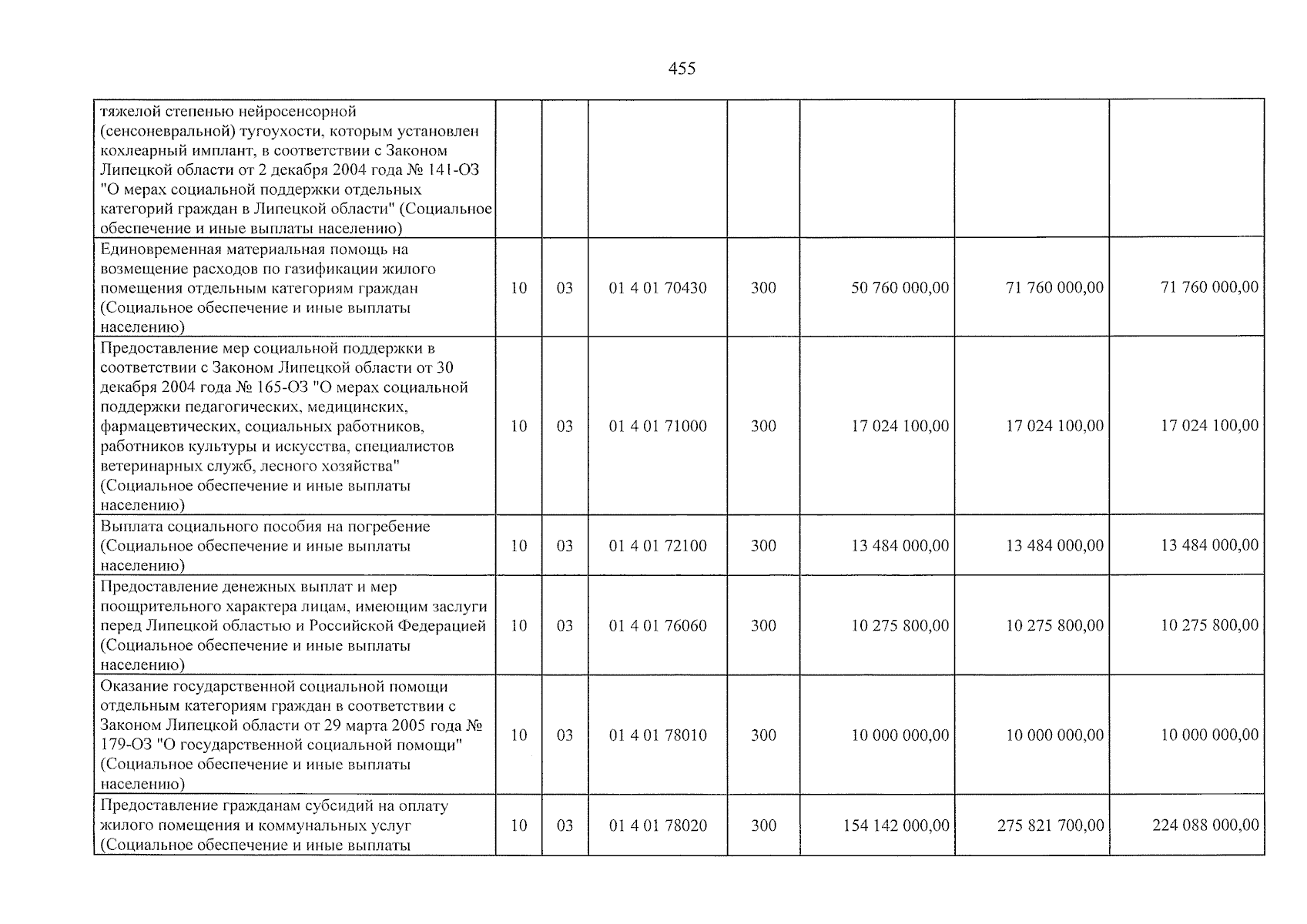 455

| тяжелой степенью нейросенсорной (сенсоневральной) тугоухости, которым установлен кохлеарный имплант, в соответствии с Законом Липецкой области от 2 декабря 2004 года № 141-ОЗ "О мерах социальной поддержки отдельных категорий граждан в Липецкой области" (Социальное обеспечение и иные выплаты населению) | | | | | | | |
|---|---|---|---|---|---|---|---|
| Единовременная материальная помощь на возмещение расходов по газификации жилого помещения отдельным категориям граждан (Социальное обеспечение и иные выплаты населению) | 10 | 03 | 01 4 01 70430 | 300 | 50 760 000,00 | 71 760 000,00 | 71 760 000,00 |
| Предоставление мер социальной поддержки в соответствии с Законом Липецкой области от 30 декабря 2004 года № 165-ОЗ "О мерах социальной поддержки педагогических, медицинских, фармацевтических, социальных работников, работников культуры и искусства, специалистов ветеринарных служб, лесного хозяйства" (Социальное обеспечение и иные выплаты населению) | 10 | 03 | 01 4 01 71000 | 300 | 17 024 100,00 | 17 024 100,00 | 17 024 100,00 |
| Выплата социального пособия на погребение (Социальное обеспечение и иные выплаты населению) | 10 | 03 | 01 4 01 72100 | 300 | 13 484 000,00 | 13 484 000,00 | 13 484 000,00 |
| Предоставление денежных выплат и мер поощрительного характера лицам, имеющим заслуги перед Липецкой областью и Российской Федерацией (Социальное обеспечение и иные выплаты населению) | 10 | 03 | 01 4 01 76060 | 300 | 10 275 800,00 | 10 275 800,00 | 10 275 800,00 |
| Оказание государственной социальной помощи отдельным категориям граждан в соответствии с Законом Липецкой области от 29 марта 2005 года № 179-ОЗ "О государственной социальной помощи" (Социальное обеспечение и иные выплаты населению) | 10 | 03 | 01 4 01 78010 | 300 | 10 000 000,00 | 10 000 000,00 | 10 000 000,00 |
| Предоставление гражданам субсидий на оплату жилого помещения и коммунальных услуг (Социальное обеспечение и иные выплаты | 10 | 03 | 01 4 01 78020 | 300 | 154 142 000,00 | 275 821 700,00 | 224 088 000,00 |